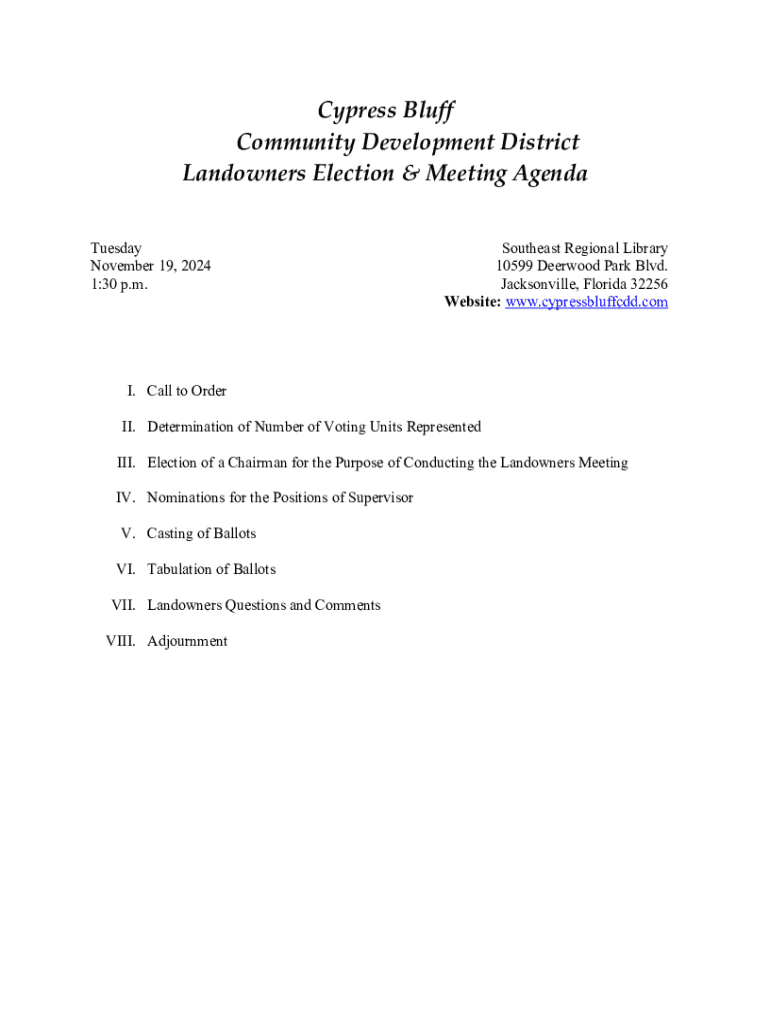 Cypress Bluff
Community Development District
Landowners Election & Meeting Agenda

Tuesday
November 19, 2024
1:30 p.m.

Southeast Regional Library
10599 Deerwood Park Blvd.
Jacksonville, Florida 32256
Website: www.cypressbluffcdd.com

I. Call to Order

II. Determination of Number of Voting Units Represented

III. Election of a Chairman for the Purpose of Conducting the Landowners Meeting

IV. Nominations for the Positions of Supervisor

V. Casting of Ballots

VI. Tabulation of Ballots

VII. Landowners Questions and Comments

VIII. Adjournment